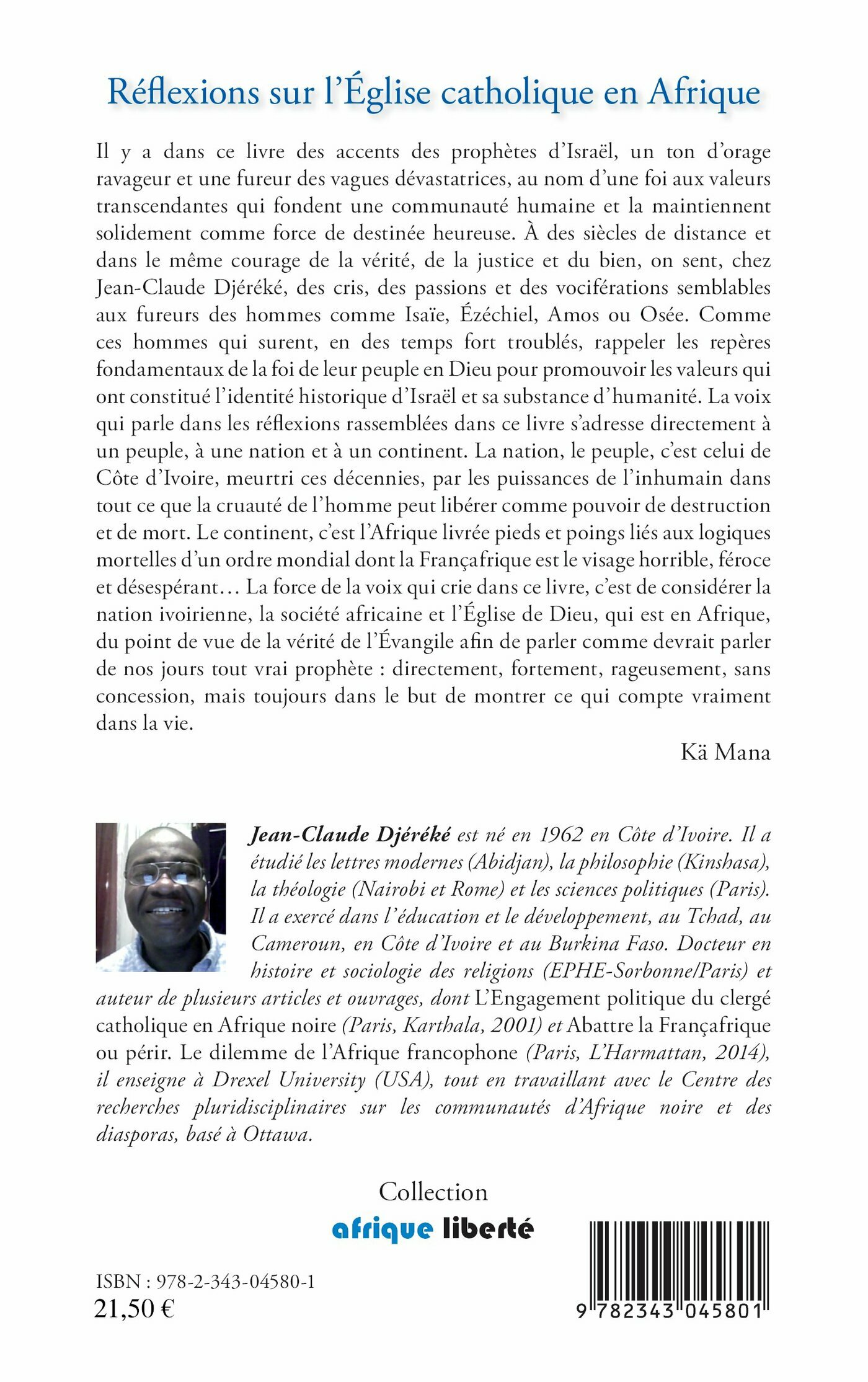 Réflexions sur l'Église catholique en Afrique

Il y a dans ce livre des accents des prophètes d'Israël, un ton d'orage ravageur et une fureur des vagues dévastatrices, au nom d'une foi aux valeurs transcendantes qui fondent une communauté humaine et la maintiennent solidement comme force de destinée heureuse. À des siècles de distance et dans le même courage de la vérité, de la justice et du bien, on sent, chez Jean-Claude Djéréké, des cris, des passions et des vociférations semblables aux fureurs des hommes comme Isaïe, Ézéchiel, Amos ou Osée. Comme ces hommes qui surent, en des temps fort troublés, rappeler les repères fondamentaux de la foi de leur peuple en Dieu pour promouvoir les valeurs qui ont constitué l'identité historique d'Israël et sa substance d'humanité. La voix qui parle dans les réflexions rassemblées dans ce livre s'adresse directement à un peuple, à une nation et à un continent. La nation, le peuple, c'est celui de Côte d'Ivoire, meurtri ces décennies, par les puissances de l'inhumain dans tout ce que la cruauté de l'homme peut libérer comme pouvoir de destruction et de mort. Le continent, c'est l'Afrique livrée pieds et poings liés aux logiques mortelles d'un ordre mondial dont la Françafrique est le visage horrible, féroce et désespérant… La force de la voix qui crie dans ce livre, c'est de considérer la nation ivoirienne, la société africaine et l'Église de Dieu, qui est en Afrique, du point de vue de la vérité de l'Évangile afin de parler comme devrait parler de nos jours tout vrai prophète : directement, fortement, rageusement, sans concession, mais toujours dans le but de montrer ce qui compte vraiment dans la vie.

Kä Mana

Jean-Claude Djéréké est né en 1962 en Côte d'Ivoire. Il a étudié les lettres modernes (Abidjan), la philosophie (Kinshasa), la théologie (Nairobi et Rome) et les sciences politiques (Paris). Il a exercé dans l'éducation et le développement, au Tchad, au Cameroun, en Côte d'Ivoire et au Burkina Faso. Docteur en histoire et sociologie des religions (EPHE-Sorbonne/Paris) et auteur de plusieurs articles et ouvrages, dont L'Engagement politique du clergé catholique en Afrique noire (Paris, Karthala, 2001) et Abattre la Françafrique ou périr. Le dilemme de l'Afrique francophone (Paris, L'Harmattan, 2014), il enseigne à Drexel University (USA), tout en travaillant avec le Centre des recherches pluridisciplinaires sur les communautés d'Afrique noire et des diasporas, basé à Ottawa.

Collection
afrique liberté

ISBN : 978-2-343-04580-1
21,50 €

9 782343 045801